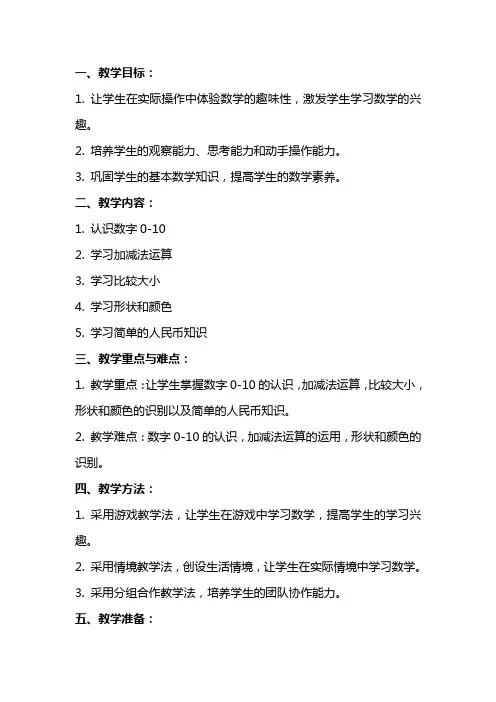 一、教学目标：

1. 让学生在实际操作中体验数学的趣味性，激发学生学习数学的兴趣。

2. 培养学生的观察能力、思考能力和动手操作能力。

3. 巩固学生的基本数学知识，提高学生的数学素养。

二、教学内容：

1. 认识数字 0-10

2. 学习加减法运算

3. 学习比较大小

4. 学习形状和颜色

5. 学习简单的人民币知识

三、教学重点与难点：

1. 教学重点：让学生掌握数字 0-10 的认识，加减法运算，比较大小，形状和颜色的识别以及简单的人民币知识。

2. 教学难点：数字 0-10 的认识，加减法运算的运用，形状和颜色的识别。

四、教学方法：

1. 采用游戏教学法，让学生在游戏中学习数学，提高学生的学习兴趣。

2. 采用情境教学法，创设生活情境，让学生在实际情境中学习数学。

3. 采用分组合作教学法，培养学生的团队协作能力。

五、教学准备：